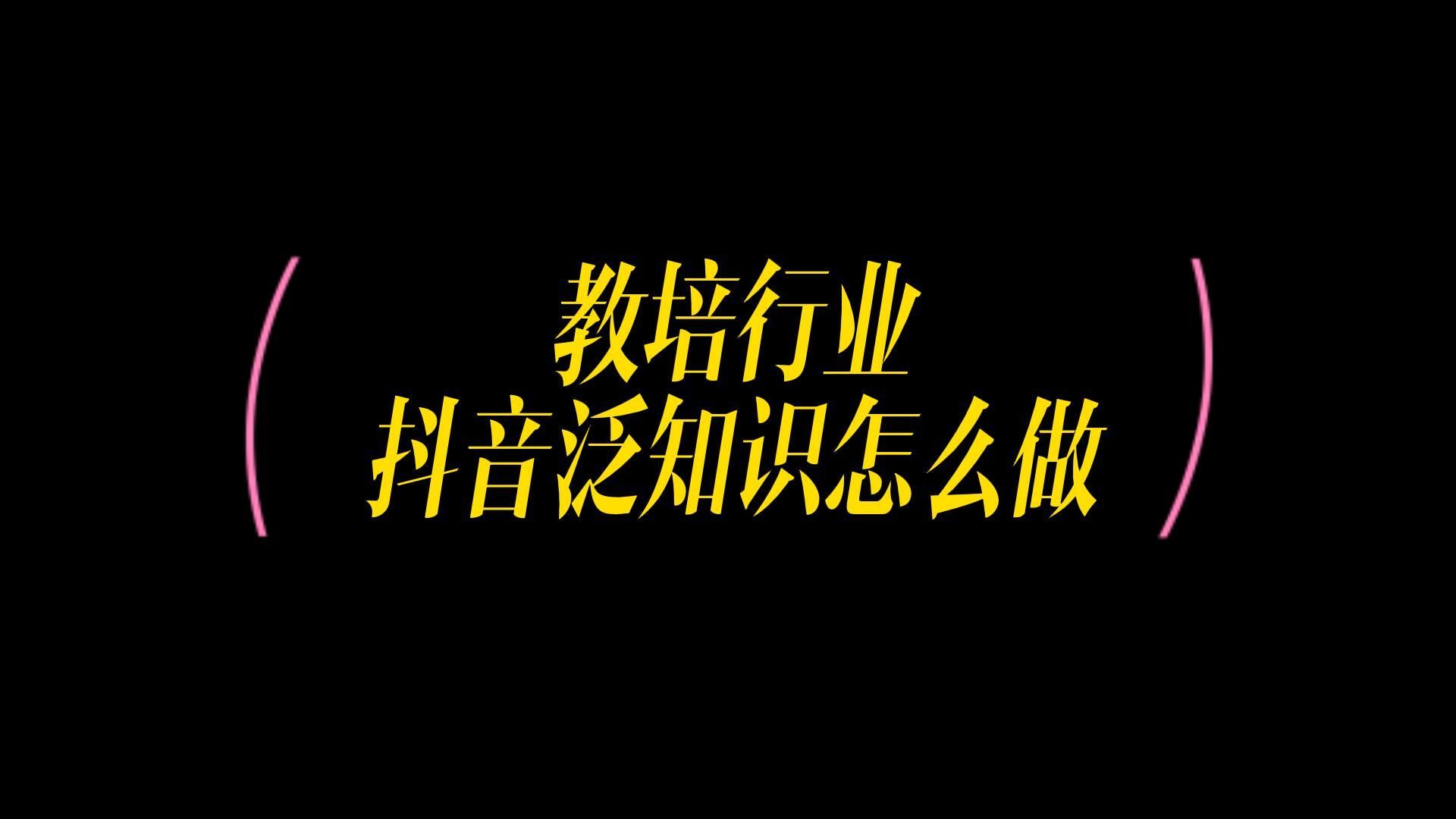 教培行业
抖音泛知识怎么做